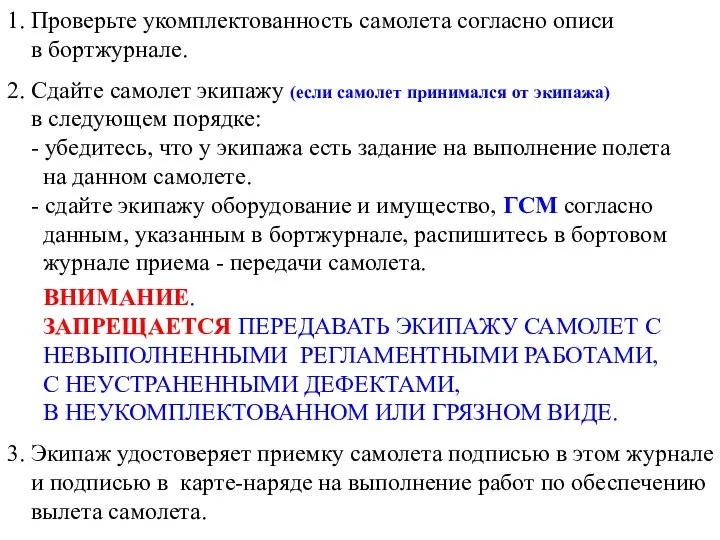 1. Проверьте укомплектованность самолета согласно описи в бортжурнале.

2. Сдайте самолет экипажу (если самолет принимался от экипажа) в следующем порядке:
- убедитесь, что у экипажа есть задание на выполнение полета на данном самолете.
- сдайте экипажу оборудование и имущество, ГСМ согласно данным, указанным в бортжурнале, распишитесь в бортовом журнале приема - передачи самолета.

ВНИМАНИЕ.
ЗАПРЕЩАЕТСЯ ПЕРЕДАВАТЬ ЭКИПАЖУ САМОЛЕТ С НЕВЫПОЛНЕННЫМИ РЕГЛАМЕНТНЫМИ РАБОТАМИ, С НЕУСТРАНЕННЫМИ ДЕФЕКТАМИ, В НЕУКОМПЛЕКТОВАННОМ ИЛИ ГРЯЗНОМ ВИДЕ.

3. Экипаж удостоверяет приемку самолета подписью в этом журнале и подписью в карте-наряде на выполнение работ по обеспечению вылета самолета.